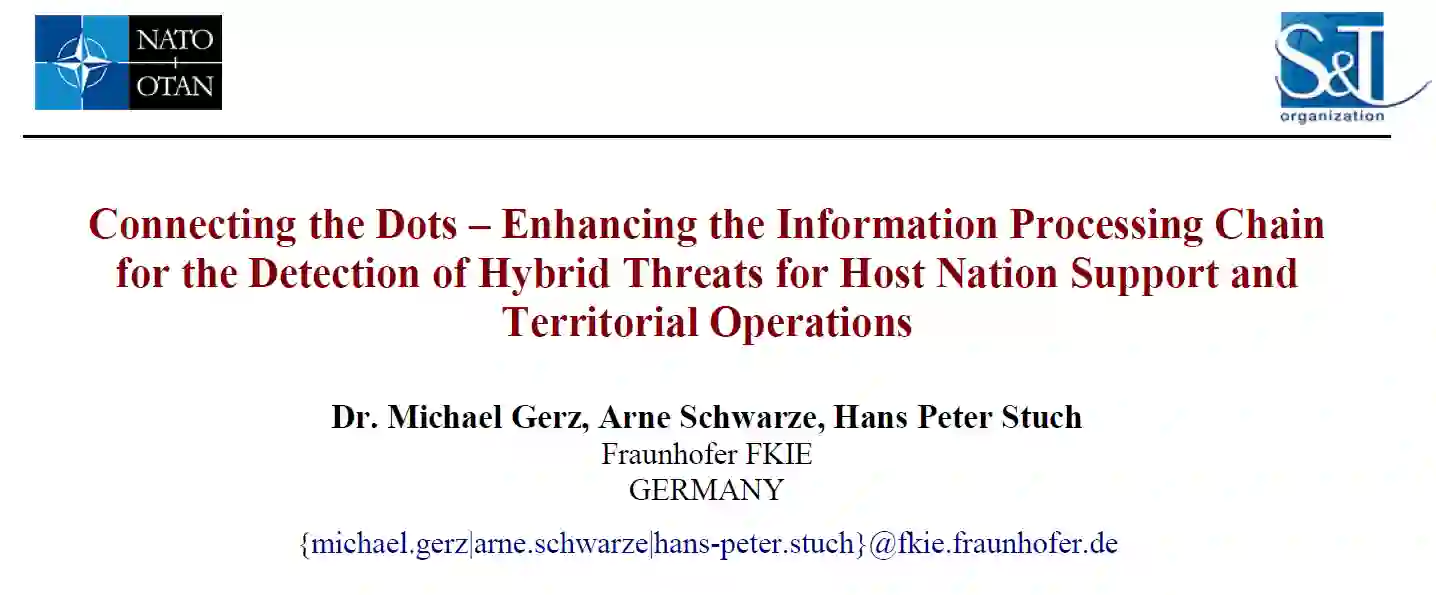 NATO
OTAN

S&T
organization

Connecting the Dots – Enhancing the Information Processing Chain for the Detection of Hybrid Threats for Host Nation Support and Territorial Operations

Dr. Michael Gerz, Arne Schwarze, Hans Peter Stuch
Fraunhofer FKIE
GERMANY

{michael.gerz|arne.schwarze|hans-peter.stuch}@fkie.fraunhofer.de